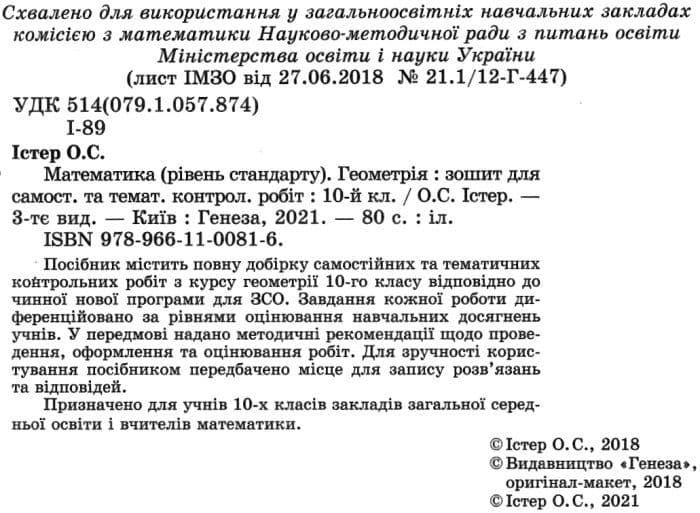 Схвалено для використання у загальноосвітніх навчальних закладах комісією з математики Науково-методичної ради з питань освіти Міністерства освіти і науки України
(лист ІМЗО від 27.06.2018 № 21.1/12-Г-447)

УДК 514(079.1.057.874)
І-89

Істер О.С.
Математика (рівень стандарту). Геометрія : зошит для самост. та темат. контрол. робіт : 10-й кл. / О.С. Істер. — 3-тє вид. — Київ : Генеза, 2021. — 80 с. : іл.
ISBN 978-966-11-0081-6.

Посібник містить повну добірку самостійних та тематичних контрольних робіт з курсу геометрії 10-го класу відповідно до чинної нової програми для ЗСО. Завдання кожної роботи диференційовано за рівнями оцінювання навчальних досягнень учнів. У передмові надано методичні рекомендації щодо проведення, оформлення та оцінювання робіт. Для зручності користування посібником передбачено місце для запису розв'язань та відповідей.

Призначено для учнів 10-х класів закладів загальної середньої освіти і вчителів математики.

© Істер О.С., 2018
© Видавництво «Генеза», оригінал-макет, 2018
© Істер О.С., 2021